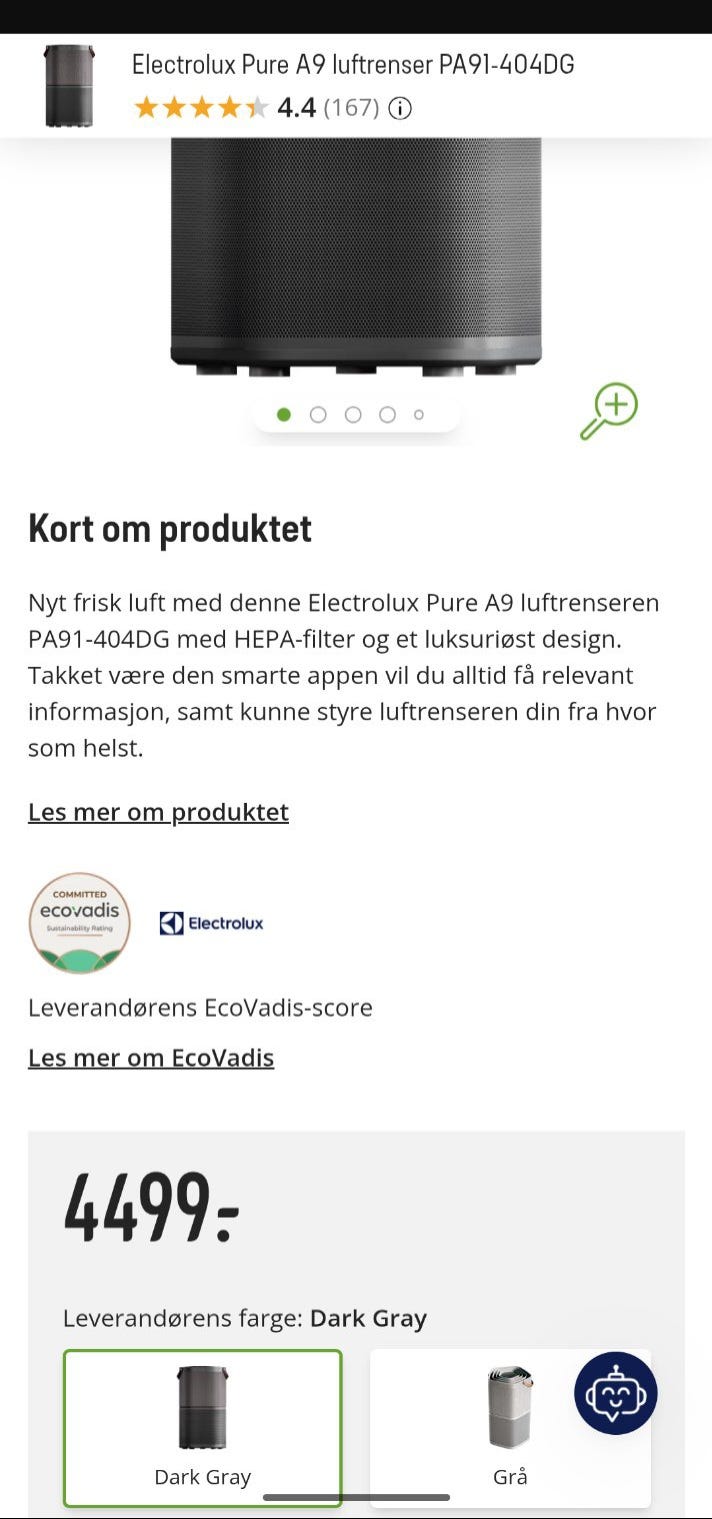 Electrolux Pure A9 luftrenser PA91-404DG
4.4 (167)

Kort om produktet

Nyt frisk luft med denne Electrolux Pure A9 luftrenseren PA91-404DG med HEPA-filter og et luksuriøst design. Takket være den smarte appen vil du alltid få relevant informasjon, samt kunne styre luftrenseren din fra hvor som helst.

Les mer om produktet

COMMITTED ecovadis Sustainability Rating

Electrolux

Leverandørens EcoVadis-score

Les mer om EcoVadis

4499:-

Leverandørens farge: Dark Gray

Dark Gray

Grå